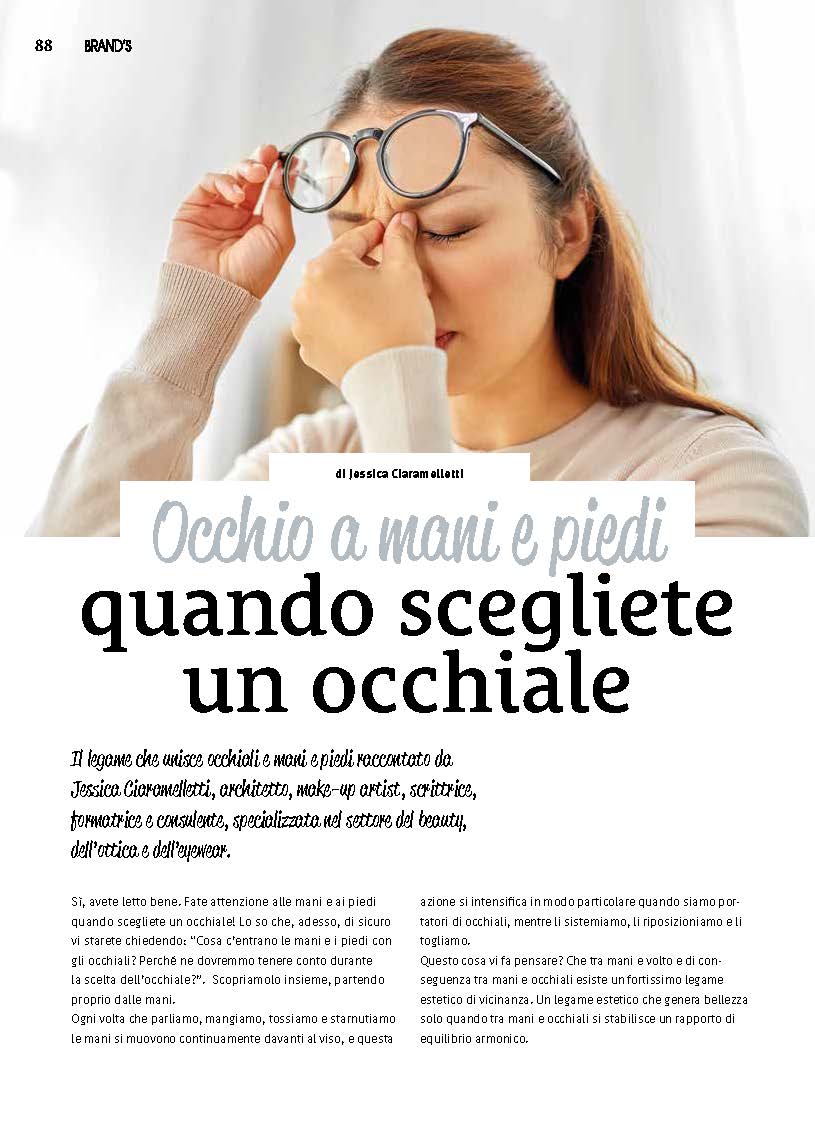 88 BRAND'S

di Jessica Ciaramelletti

Occhio a mani e piedi
quando scegliete un occhiale

Il legame che unisce occhiali e mani e piedi raccontato da Jessica Ciaramelletti, architetto, make-up artist, scrittrice, formatrice e consulente, specializzata nel settore del beauty, dell'ottica e dell'eyewear.

Sì, avete letto bene. Fate attenzione alle mani e ai piedi quando scegliete un occhiale! Lo so che, adesso, di sicuro vi starete chiedendo: "Cosa c'entrano le mani e i piedi con gli occhiali? Perché ne dovremmo tenere conto durante la scelta dell'occhiale?". Scopriamolo insieme, partendo proprio dalle mani.
Ogni volta che parliamo, mangiamo, tossiamo e starnutiamo le mani si muovono continuamente davanti al viso, e questa azione si intensifica in modo particolare quando siamo portatori di occhiali, mentre li sistemiamo, li riposizioniamo e li togliamo.
Questo cosa vi fa pensare? Che tra mani e volto e di conseguenza tra mani e occhiali esiste un fortissimo legame estetico di vicinanza. Un legame estetico che genera bellezza solo quando tra mani e occhiali si stabilisce un rapporto di equilibrio armonico.